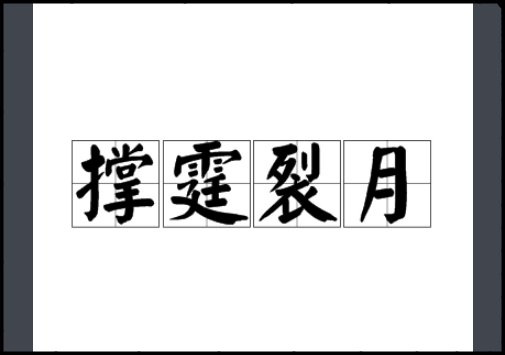 撑霆裂月